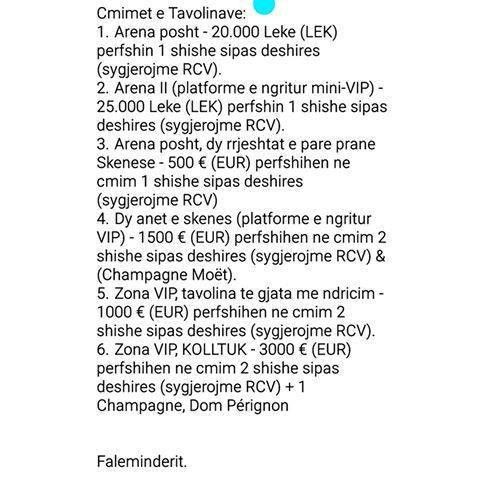 Cmimet e Tavolinave:
1. Arena posht - 20.000 Leke (LEK) perfshin 1 shishe sipas deshires (sygjerojme RCV).
2. Arena II (platforme e ngritur mini-VIP) - 25.000 Leke (LEK) perfshin 1 shishe sipas deshires (sygjerojme RCV).
3. Arena posht, dy rrjeshtat e pare prane Skenese - 500 € (EUR) perfshihen ne cmim 1 shishe sipas deshires (sygjerojme RCV)
4. Dy anet e skenes (platforme e ngritur VIP) - 1500 € (EUR) perfshihen ne cmim 2 shishe sipas deshires (sygjerojme RCV) & (Champagne Moët).
5. Zona VIP, tavolina te gjata me ndricim - 1000 € (EUR) perfshihen ne cmim 2 shishe sipas deshires (sygjerojme RCV).
6. Zona VIP, KOLLTUK - 3000 € (EUR) perfshihen ne cmim 2 shishe sipas deshires (sygjerojme RCV) + 1 Champagne, Dom Pérignon

Faleminderit.